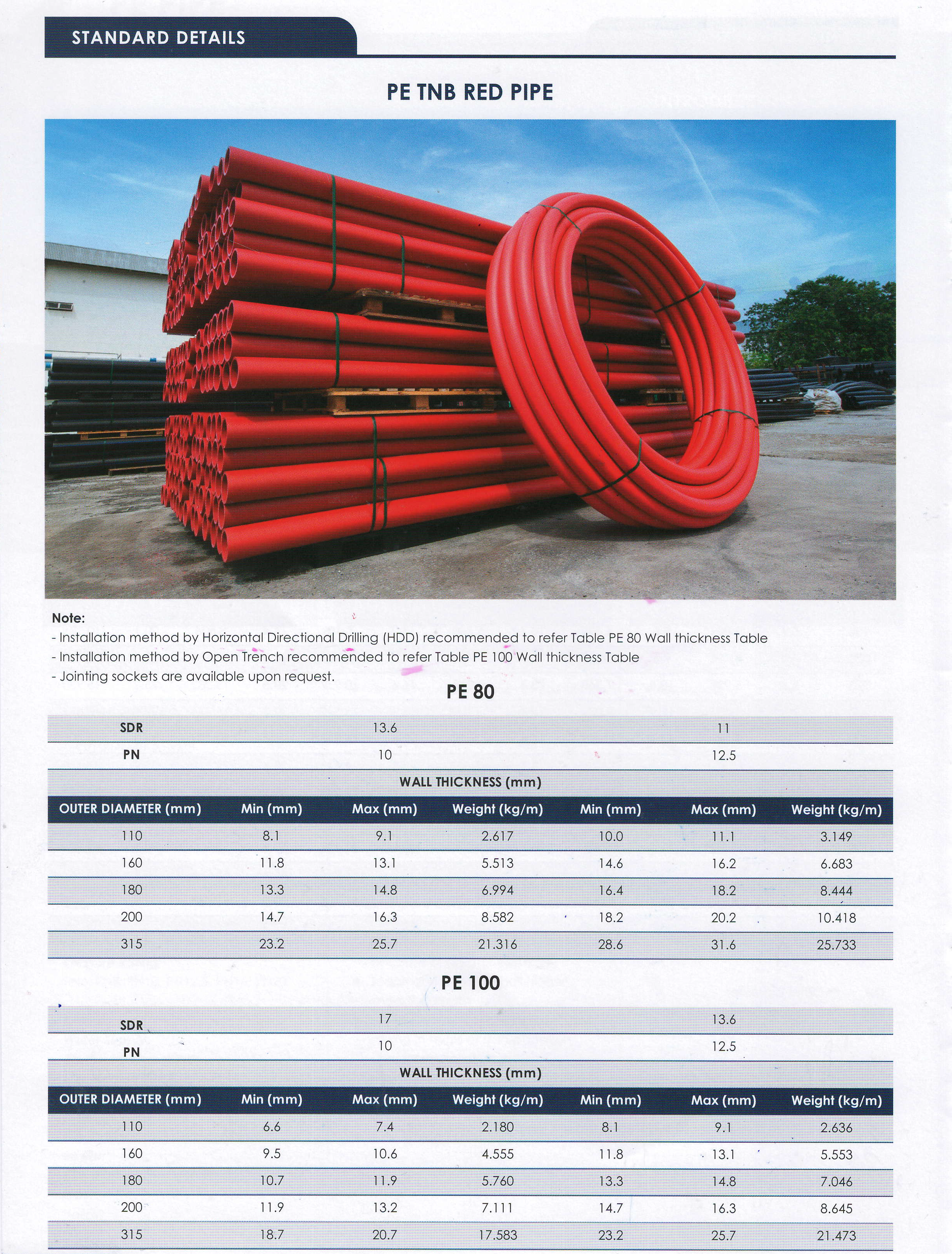 STANDARD DETAILS

PE TNB RED PIPE

Note:
- Installation method by Horizontal Directional Drilling (HDD) recommended to refer Table PE 80 Wall thickness Table
- Installation method by Open Trench recommended to refer Table PE 100 Wall thickness Table
- Jointing sockets are available upon request.

PE 80

| SDR | 13.6 | | | 11 | | |
|---|---|---|---|---|---|---|
| PN | 10 | | | 12.5 | | |
| WALL THICKNESS (mm) | | | | | | |
| OUTER DIAMETER (mm) | Min (mm) | Max (mm) | Weight (kg/m) | Min (mm) | Max (mm) | Weight (kg/m) |
| 110 | 8.1 | 9.1 | 2.617 | 10.0 | 11.1 | 3.149 |
| 160 | 11.8 | 13.1 | 5.513 | 14.6 | 16.2 | 6.683 |
| 180 | 13.3 | 14.8 | 6.994 | 16.4 | 18.2 | 8.444 |
| 200 | 14.7 | 16.3 | 8.582 | 18.2 | 20.2 | 10.418 |
| 315 | 23.2 | 25.7 | 21.316 | 28.6 | 31.6 | 25.733 |

PE 100

| SDR | 17 | | | 13.6 | | |
|---|---|---|---|---|---|---|
| PN | 10 | | | 12.5 | | |
| WALL THICKNESS (mm) | | | | | | |
| OUTER DIAMETER (mm) | Min (mm) | Max (mm) | Weight (kg/m) | Min (mm) | Max (mm) | Weight (kg/m) |
| 110 | 6.6 | 7.4 | 2.180 | 8.1 | 9.1 | 2.636 |
| 160 | 9.5 | 10.6 | 4.555 | 11.8 | 13.1 | 5.553 |
| 180 | 10.7 | 11.9 | 5.760 | 13.3 | 14.8 | 7.046 |
| 200 | 11.9 | 13.2 | 7.111 | 14.7 | 16.3 | 8.645 |
| 315 | 18.7 | 20.7 | 17.583 | 23.2 | 25.7 | 21.473 |